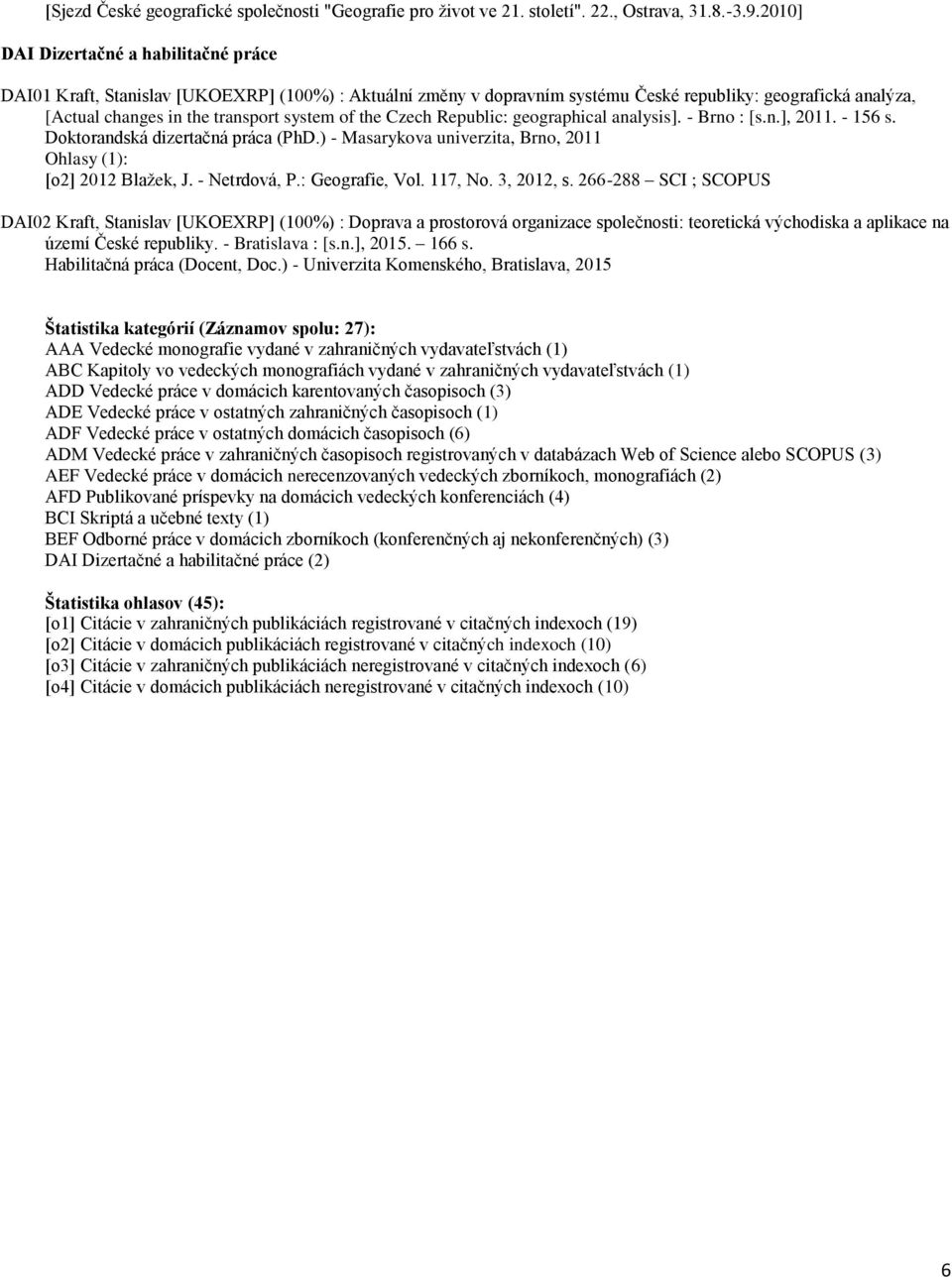 [Sjezd České geografické společnosti "Geografie pro život ve 21. století". 22., Ostrava, 31.8.-3.9.2010]

DAI Dizertačné a habilitačné práce

DAI01 Kraft, Stanislav [UKOEXRP] (100%) : Aktuální změny v dopravním systému České republiky: geografická analýza, [Actual changes in the transport system of the Czech Republic: geographical analysis]. - Brno : [s.n.], 2011. - 156 s. Doktorandská dizertačná práca (PhD.) - Masarykova univerzita, Brno, 2011
Ohlasy (1):
[o2] 2012 Blažek, J. - Netrdová, P.: Geografie, Vol. 117, No. 3, 2012, s. 266-288 – SCI ; SCOPUS

DAI02 Kraft, Stanislav [UKOEXRP] (100%) : Doprava a prostorová organizace společnosti: teoretická východiska a aplikace na území České republiky. - Bratislava : [s.n.], 2015. – 166 s.
Habilitačná práca (Docent, Doc.) - Univerzita Komenského, Bratislava, 2015

Štatistika kategórií (Záznamov spolu: 27):
AAA Vedecké monografie vydané v zahraničných vydavateľstvách (1)
ABC Kapitoly vo vedeckých monografiách vydané v zahraničných vydavateľstvách (1)
ADD Vedecké práce v domácich karentovaných časopisoch (3)
ADE Vedecké práce v ostatných zahraničných časopisoch (1)
ADF Vedecké práce v ostatných domácich časopisoch (6)
ADM Vedecké práce v zahraničných časopisoch registrovaných v databázach Web of Science alebo SCOPUS (3)
AEF Vedecké práce v domácich nerecenzovaných vedeckých zborníkoch, monografiách (2)
AFD Publikované príspevky na domácich vedeckých konferenciách (4)
BCI Skriptá a učebné texty (1)
BEF Odborné práce v domácich zborníkoch (konferenčných aj nekonferenčných) (3)
DAI Dizertačné a habilitačné práce (2)

Štatistika ohlasov (45):
[o1] Citácie v zahraničných publikáciách registrované v citačných indexoch (19)
[o2] Citácie v domácich publikáciách registrované v citačných indexoch (10)
[o3] Citácie v zahraničných publikáciách neregistrované v citačných indexoch (6)
[o4] Citácie v domácich publikáciách neregistrované v citačných indexoch (10)

6